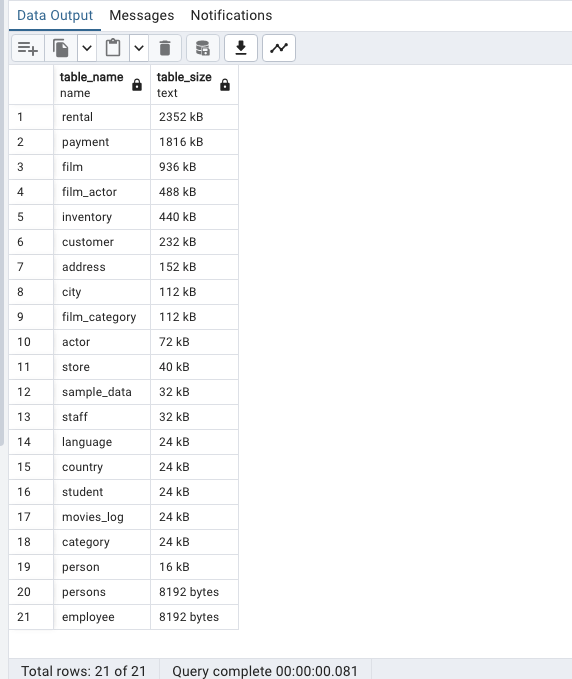 Data Output Messages Notifications

| | table_name name | table_size text |
|---|---|---|
| 1 | rental | 2352 kB |
| 2 | payment | 1816 kB |
| 3 | film | 936 kB |
| 4 | film_actor | 488 kB |
| 5 | inventory | 440 kB |
| 6 | customer | 232 kB |
| 7 | address | 152 kB |
| 8 | city | 112 kB |
| 9 | film_category | 112 kB |
| 10 | actor | 72 kB |
| 11 | store | 40 kB |
| 12 | sample_data | 32 kB |
| 13 | staff | 32 kB |
| 14 | language | 24 kB |
| 15 | country | 24 kB |
| 16 | student | 24 kB |
| 17 | movies_log | 24 kB |
| 18 | category | 24 kB |
| 19 | person | 16 kB |
| 20 | persons | 8192 bytes |
| 21 | employee | 8192 bytes |

Total rows: 21 of 21 Query complete 00:00:00.081